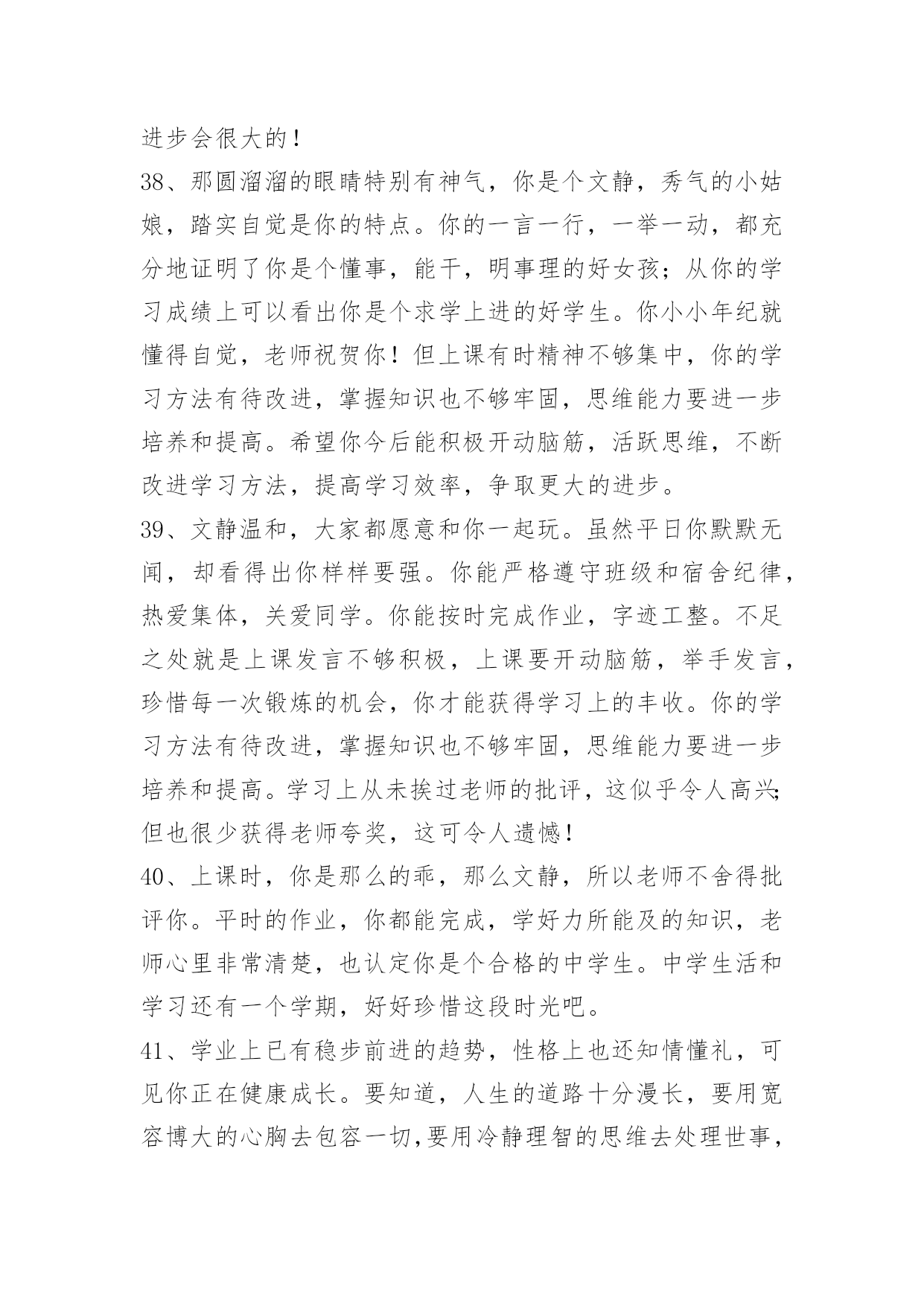 进步会很大的！

38、那圆溜溜的眼睛特别有神气，你是个文静，秀气的小姑娘，踏实自觉是你的特点。你的一言一行，一举一动，都充分地证明了你是个懂事，能干，明事理的好女孩；从你的学习成绩上可以看出你是个求学上进的好学生。你小小年纪就懂得自觉，老师祝贺你！但上课有时精神不够集中，你的学习方法有待改进，掌握知识也不够牢固，思维能力要进一步培养和提高。希望你今后能积极开动脑筋，活跃思维，不断改进学习方法，提高学习效率，争取更大的进步。

39、文静温和，大家都愿意和你一起玩。虽然平日你默默无闻，却看得出你样样要强。你能严格遵守班级和宿舍纪律，热爱集体，关爱同学。你能按时完成作业，字迹工整。不足之处就是上课发言不够积极，上课要开动脑筋，举手发言，珍惜每一次锻炼的机会，你才能获得学习上的丰收。你的学习方法有待改进，掌握知识也不够牢固，思维能力要进一步培养和提高。学习上从未挨过老师的批评，这似乎令人高兴;但也很少获得老师夸奖，这可令人遗憾！

40、上课时，你是那么的乖，那么文静，所以老师不舍得批评你。平时的作业，你都能完成，学好力所能及的知识，老师心里非常清楚，也认定你是个合格的中学生。中学生活和学习还有一个学期，好好珍惜这段时光吧。

41、学业上已有稳步前进的趋势，性格上也还知情懂礼，可见你正在健康成长。要知道，人生的道路十分漫长，要用宽容博大的心胸去包容一切,要用冷静理智的思维去处理世事，